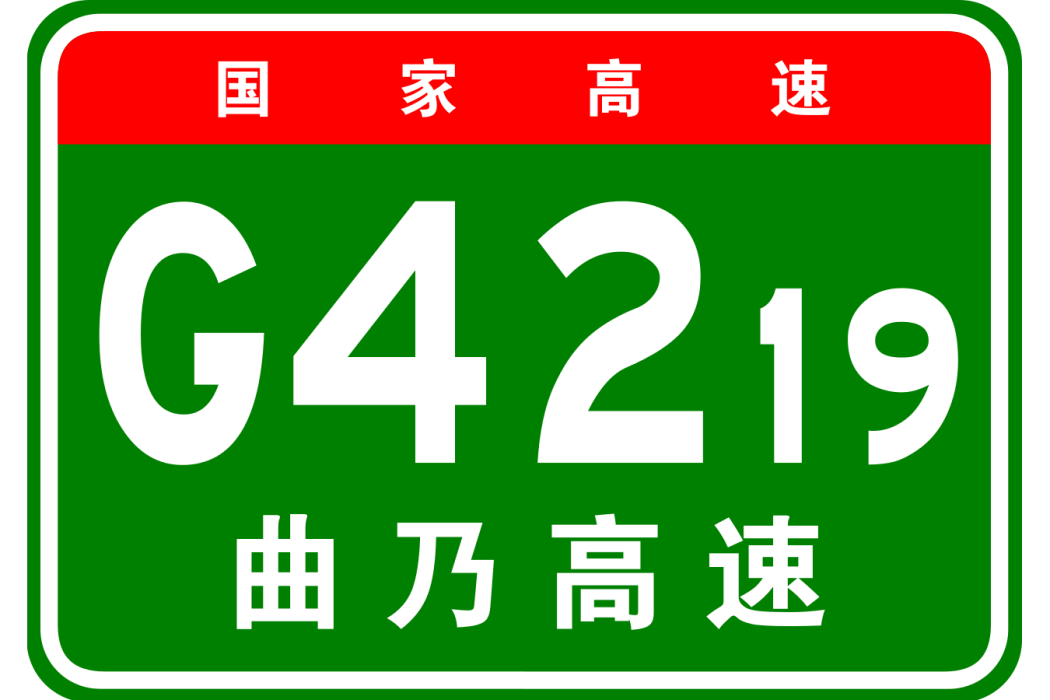 国家高速

G4219

曲乃高速